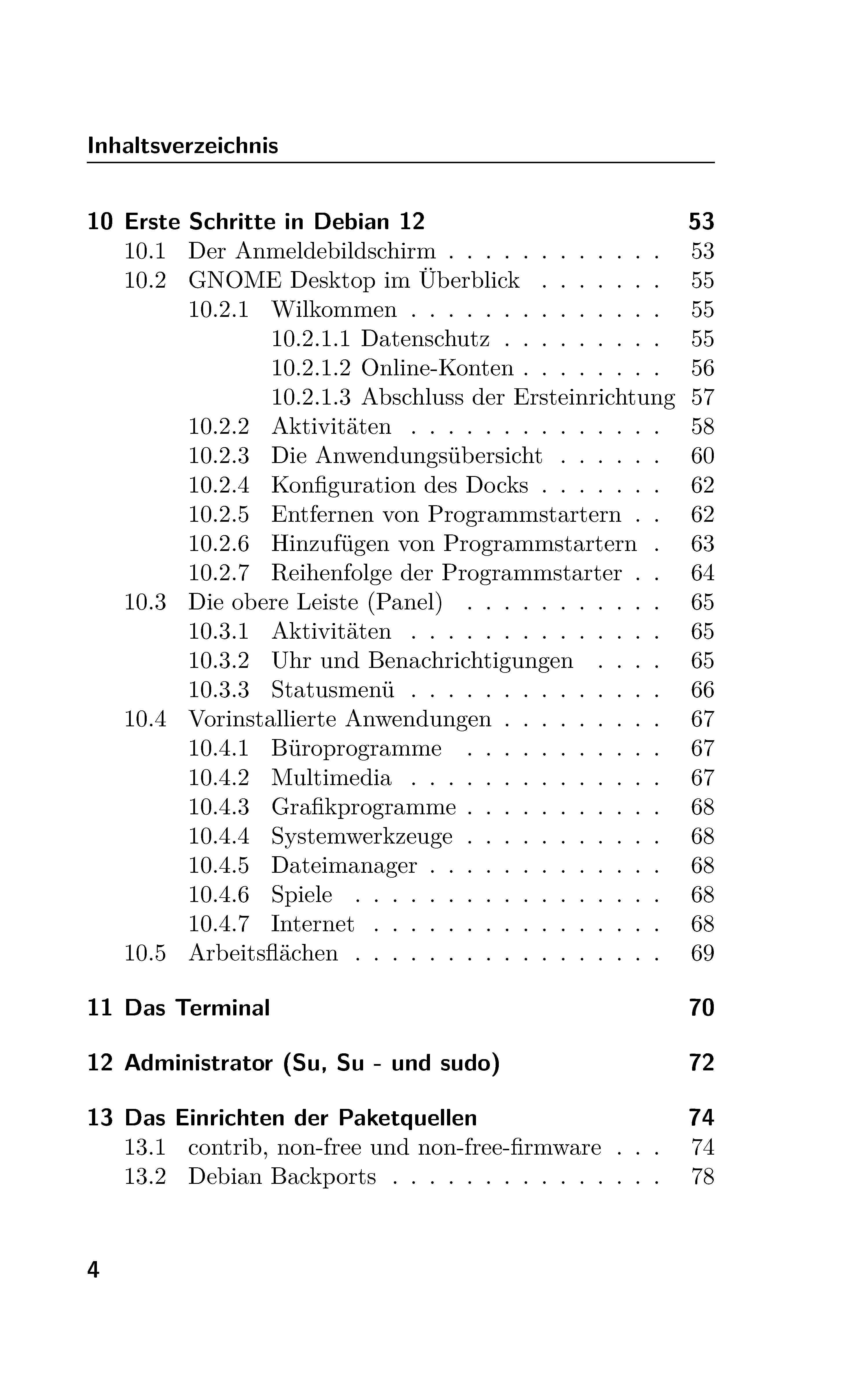 Inhaltsverzeichnis

10 Erste Schritte in Debian 12 53
10.1 Der Anmeldebildschirm . . . . . . . . . . . . 53
10.2 GNOME Desktop im Überblick . . . . . . . 55
10.2.1 Wilkommen . . . . . . . . . . . . . . 55
10.2.1.1 Datenschutz . . . . . . . . . 55
10.2.1.2 Online-Konten . . . . . . . . 56
10.2.1.3 Abschluss der Ersteinrichtung 57
10.2.2 Aktivitäten . . . . . . . . . . . . . . 58
10.2.3 Die Anwendungsübersicht . . . . . . 60
10.2.4 Konfiguration des Docks . . . . . . . 62
10.2.5 Entfernen von Programmstartern . . 62
10.2.6 Hinzufügen von Programmstartern . 63
10.2.7 Reihenfolge der Programmstarter . . 64
10.3 Die obere Leiste (Panel) . . . . . . . . . . . 65
10.3.1 Aktivitäten . . . . . . . . . . . . . . 65
10.3.2 Uhr und Benachrichtigungen . . . . 65
10.3.3 Statusmenü . . . . . . . . . . . . . . 66
10.4 Vorinstallierte Anwendungen . . . . . . . . . 67
10.4.1 Büroprogramme . . . . . . . . . . . 67
10.4.2 Multimedia . . . . . . . . . . . . . . 67
10.4.3 Grafikprogramme . . . . . . . . . . . 68
10.4.4 Systemwerkzeuge . . . . . . . . . . . 68
10.4.5 Dateimanager . . . . . . . . . . . . . 68
10.4.6 Spiele . . . . . . . . . . . . . . . . . 68
10.4.7 Internet . . . . . . . . . . . . . . . . 68
10.5 Arbeitsflächen . . . . . . . . . . . . . . . . . 69

11 Das Terminal 70

12 Administrator (Su, Su - und sudo) 72

13 Das Einrichten der Paketquellen 74
13.1 contrib, non-free und non-free-firmware . . . 74
13.2 Debian Backports . . . . . . . . . . . . . . . 78

4